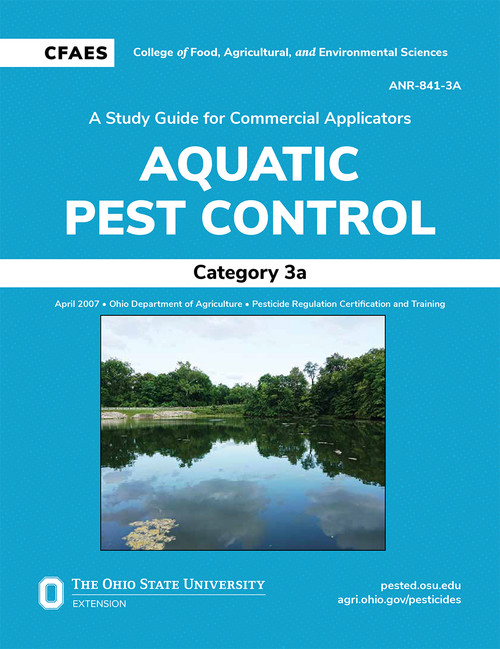 CFAES College of Food, Agricultural, and Environmental Sciences

ANR-841-3A

A Study Guide for Commercial Applicators

AQUATIC PEST CONTROL

Category 3a

April 2007 • Ohio Department of Agriculture • Pesticide Regulation Certification and Training

THE OHIO STATE UNIVERSITY
EXTENSION

pested.osu.edu
agri.ohio.gov/pesticides